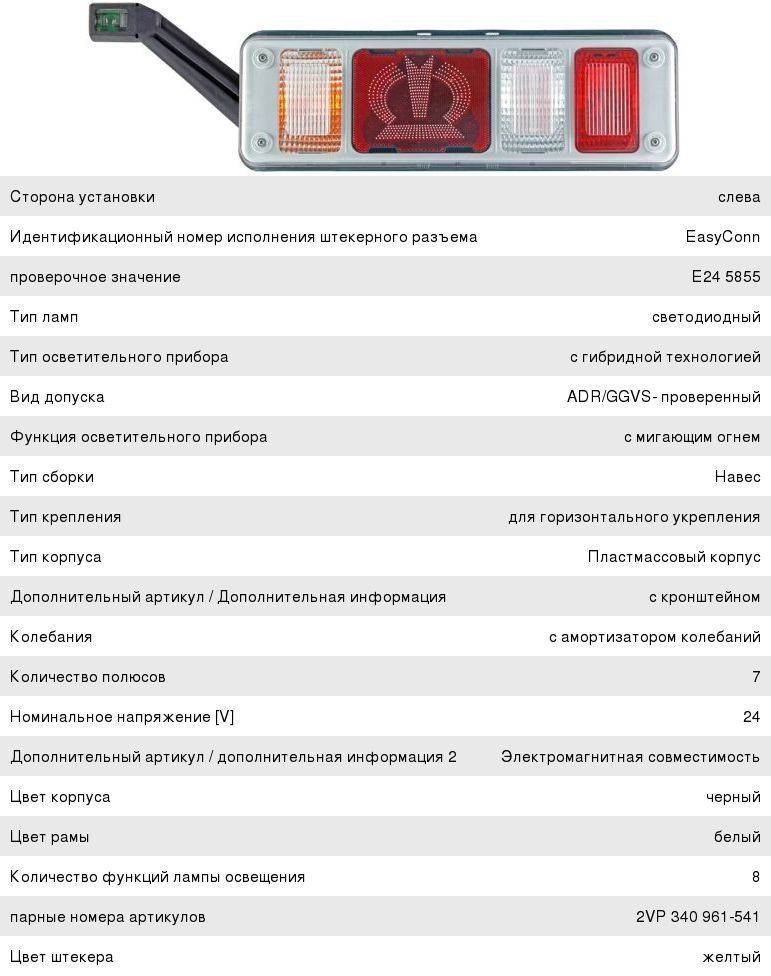 | | |
|---|---|
| Сторона установки | слева |
| Идентификационный номер исполнения штекерного разъема | EasyConn |
| проверочное значение | E24 5855 |
| Тип ламп | светодиодный |
| Тип осветительного прибора | с гибридной технологией |
| Вид допуска | ADR/GGVS- проверенный |
| Функция осветительного прибора | с мигающим огнем |
| Тип сборки | Навес |
| Тип крепления | для горизонтального укрепления |
| Тип корпуса | Пластмассовый корпус |
| Дополнительный артикул / Дополнительная информация | с кронштейном |
| Колебания | с амортизатором колебаний |
| Количество полюсов | 7 |
| Номинальное напряжение [V] | 24 |
| Дополнительный артикул / дополнительная информация 2 | Электромагнитная совместимость |
| Цвет корпуса | черный |
| Цвет рамы | белый |
| Количество функций лампы освещения | 8 |
| парные номера артикулов | 2VP 340 961-541 |
| Цвет штекера | желтый |